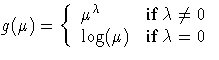 $g(\mu) = \begin{cases} \mu^{\lambda} & \textbf{if } \lambda \neq 0 \\ \log(\mu) & \textbf{if } \lambda = 0 \end{cases}$